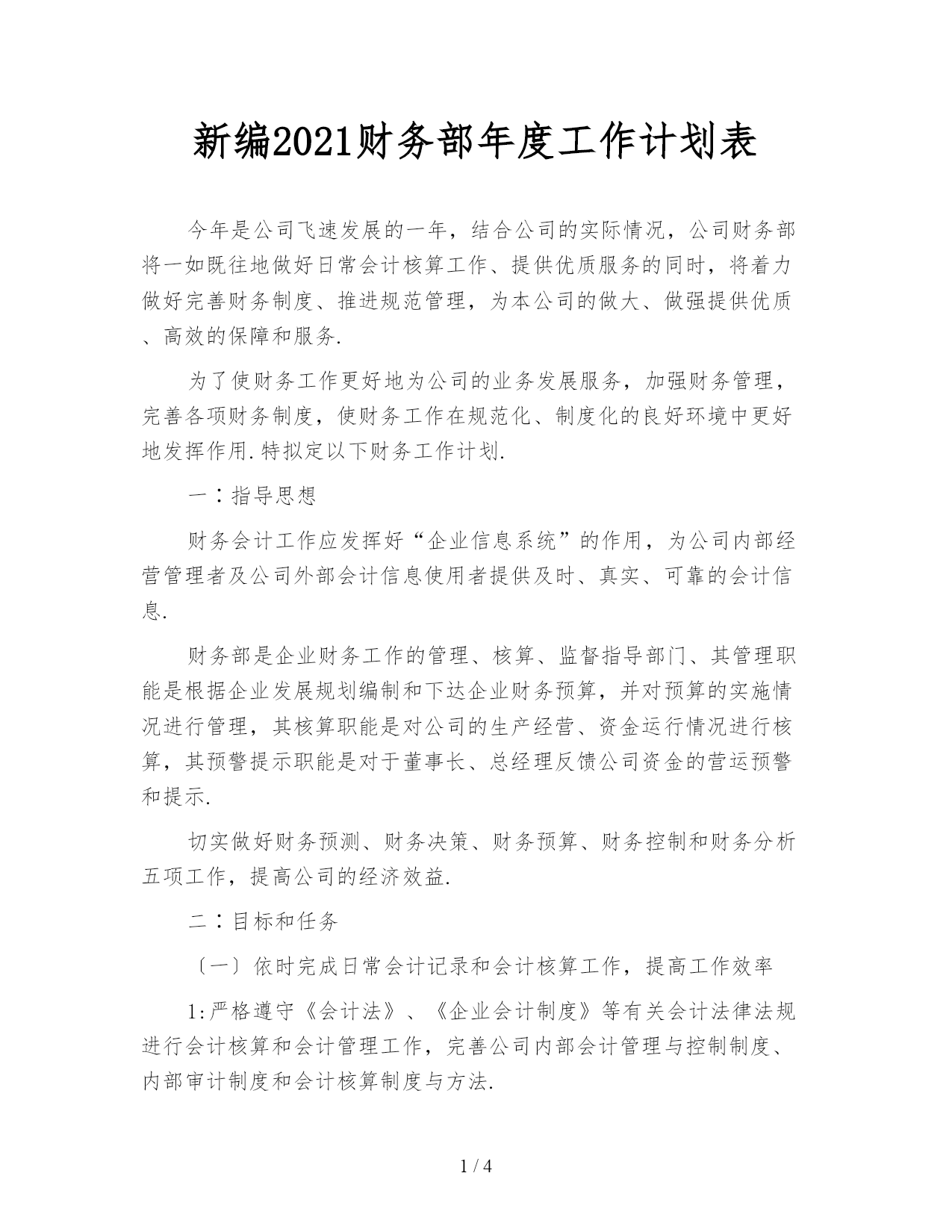 新编2021财务部年度工作计划表

今年是公司飞速发展的一年，结合公司的实际情况，公司财务部将一如既往地做好日常会计核算工作、提供优质服务的同时，将着力做好完善财务制度、推进规范管理，为本公司的做大、做强提供优质、高效的保障和服务.

为了使财务工作更好地为公司的业务发展服务，加强财务管理，完善各项财务制度，使财务工作在规范化、制度化的良好环境中更好地发挥作用.特拟定以下财务工作计划.

一：指导思想

财务会计工作应发挥好“企业信息系统”的作用，为公司内部经营管理者及公司外部会计信息使用者提供及时、真实、可靠的会计信息.

财务部是企业财务工作的管理、核算、监督指导部门、其管理职能是根据企业发展规划编制和下达企业财务预算，并对预算的实施情况进行管理，其核算职能是对公司的生产经营、资金运行情况进行核算，其预警提示职能是对于董事长、总经理反馈公司资金的营运预警和提示.

切实做好财务预测、财务决策、财务预算、财务控制和财务分析五项工作，提高公司的经济效益.

二：目标和任务

〔一〕依时完成日常会计记录和会计核算工作，提高工作效率

1:严格遵守《会计法》、《企业会计制度》等有关会计法律法规进行会计核算和会计管理工作，完善公司内部会计管理与控制制度、内部审计制度和会计核算制度与方法.

1 / 4